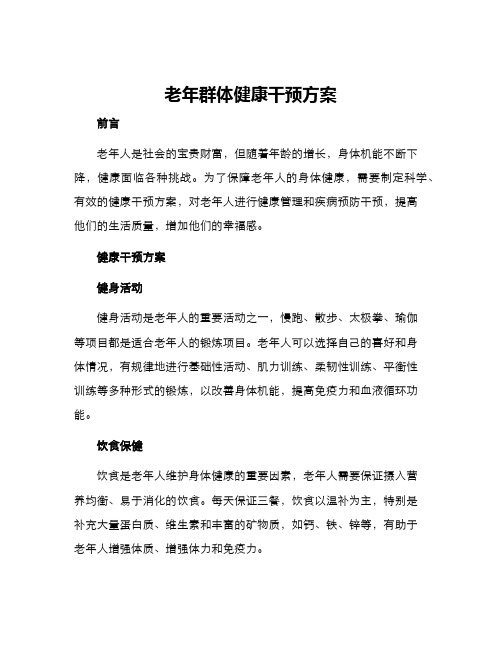 老年群体健康干预方案

前言

老年人是社会的宝贵财富，但随着年龄的增长，身体机能不断下降，健康面临各种挑战。为了保障老年人的身体健康，需要制定科学、有效的健康干预方案，对老年人进行健康管理和疾病预防干预，提高他们的生活质量，增加他们的幸福感。

健康干预方案

健身活动

健身活动是老年人的重要活动之一，慢跑、散步、太极拳、瑜伽等项目都是适合老年人的锻炼项目。老年人可以选择自己的喜好和身体情况，有规律地进行基础性活动、肌力训练、柔韧性训练、平衡性训练等多种形式的锻炼，以改善身体机能，提高免疫力和血液循环功能。

饮食保健

饮食是老年人维护身体健康的重要因素，老年人需要保证摄入营养均衡、易于消化的饮食。每天保证三餐，饮食以温补为主，特别是补充大量蛋白质、维生素和丰富的矿物质，如钙、铁、锌等，有助于老年人增强体质、增强体力和免疫力。